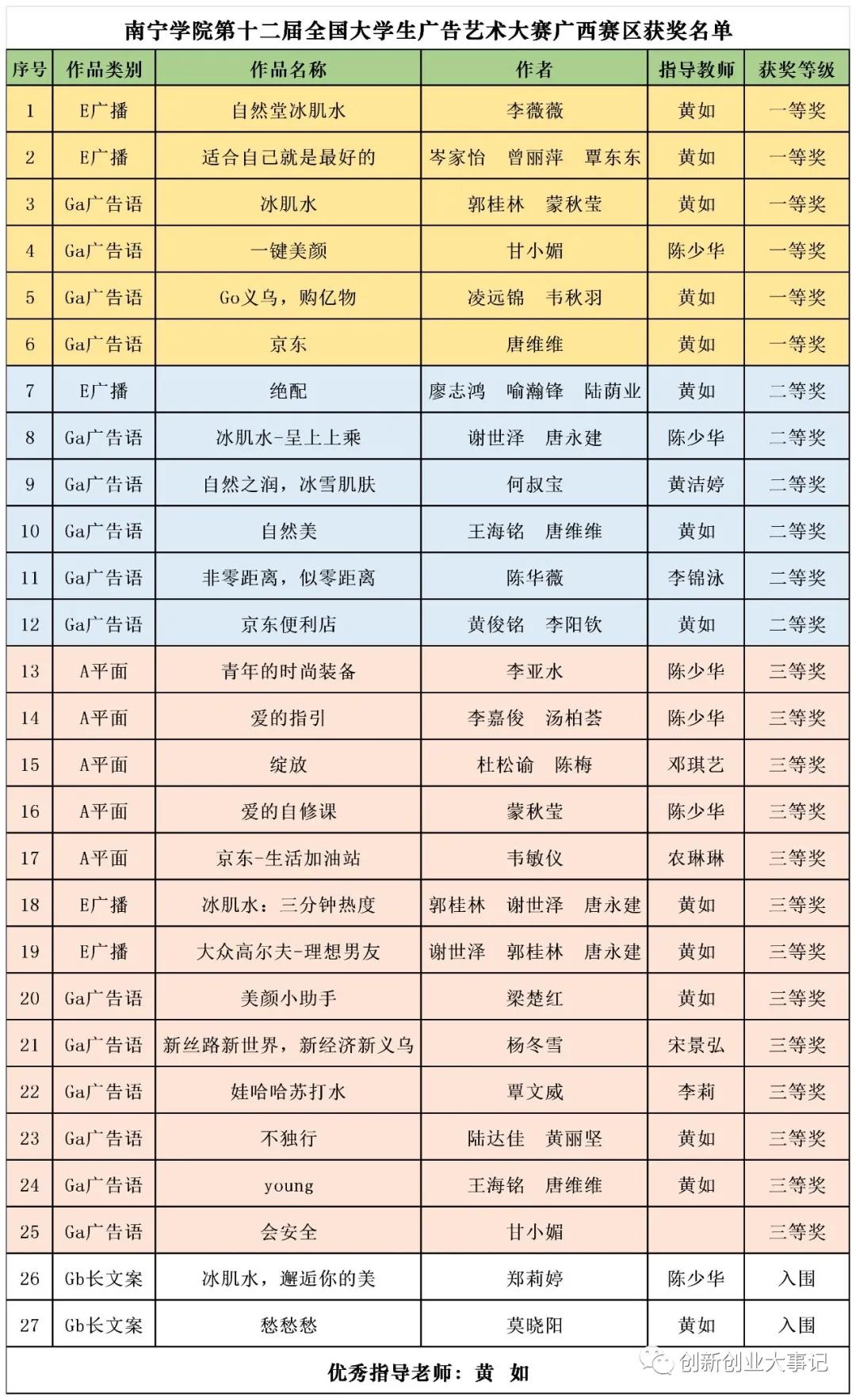 南宁学院第十二届全国大学生广告艺术大赛广西赛区获奖名单

| 序号 | 作品类别 | 作品名称 | 作者 | 指导教师 | 获奖等级 |
|---|---|---|---|---|---|
| 1 | E广播 | 自然堂冰肌水 | 李薇薇 | 黄如 | 一等奖 |
| 2 | E广播 | 适合自己就是最好的 | 岑家怡 曾丽萍 覃东东 | 黄如 | 一等奖 |
| 3 | Ga广告语 | 冰肌水 | 郭桂林 蒙秋莹 | 黄如 | 一等奖 |
| 4 | Ga广告语 | 一键美颜 | 甘小媚 | 陈少华 | 一等奖 |
| 5 | Ga广告语 | Go义乌，购亿物 | 凌远锦 韦秋羽 | 黄如 | 一等奖 |
| 6 | Ga广告语 | 京东 | 唐维维 | 黄如 | 一等奖 |
| 7 | E广播 | 绝配 | 廖志鸿 喻瀚锋 陆荫业 | 黄如 | 二等奖 |
| 8 | Ga广告语 | 冰肌水-呈上上乘 | 谢世泽 唐永建 | 陈少华 | 二等奖 |
| 9 | Ga广告语 | 自然之润，冰雪肌肤 | 何叔宝 | 黄洁婷 | 二等奖 |
| 10 | Ga广告语 | 自然美 | 王海铭 唐维维 | 黄如 | 二等奖 |
| 11 | Ga广告语 | 非零距离，似零距离 | 陈华薇 | 李锦泳 | 二等奖 |
| 12 | Ga广告语 | 京东便利店 | 黄俊铭 李阳钦 | 黄如 | 二等奖 |
| 13 | A平面 | 青年的时尚装备 | 李亚水 | 陈少华 | 三等奖 |
| 14 | A平面 | 爱的指引 | 李嘉俊 汤柏荟 | 陈少华 | 三等奖 |
| 15 | A平面 | 绽放 | 杜松谕 陈梅 | 邓琪艺 | 三等奖 |
| 16 | A平面 | 爱的自修课 | 蒙秋莹 | 陈少华 | 三等奖 |
| 17 | A平面 | 京东-生活加油站 | 韦敏仪 | 农琳琳 | 三等奖 |
| 18 | E广播 | 冰肌水：三分钟热度 | 郭桂林 谢世泽 唐永建 | 黄如 | 三等奖 |
| 19 | E广播 | 大众高尔夫-理想男友 | 谢世泽 郭桂林 唐永建 | 黄如 | 三等奖 |
| 20 | Ga广告语 | 美颜小助手 | 梁楚红 | 黄如 | 三等奖 |
| 21 | Ga广告语 | 新丝路新世界，新经济新义乌 | 杨冬雪 | 宋景弘 | 三等奖 |
| 22 | Ga广告语 | 娃哈哈苏打水 | 覃文威 | 李莉 | 三等奖 |
| 23 | Ga广告语 | 不独行 | 陆达佳 黄丽坚 | 黄如 | 三等奖 |
| 24 | Ga广告语 | young | 王海铭 唐维维 | 黄如 | 三等奖 |
| 25 | Ga广告语 | 会安全 | 甘小媚 | | 三等奖 |
| 26 | Gb长文案 | 冰肌水，邂逅你的美 | 郑莉婷 | 陈少华 | 入围 |
| 27 | Gb长文案 | 愁愁愁 | 莫晓阳 | 黄如 | 入围 |

优秀指导老师：黄 如

创新创业大事记